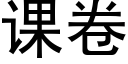 课卷